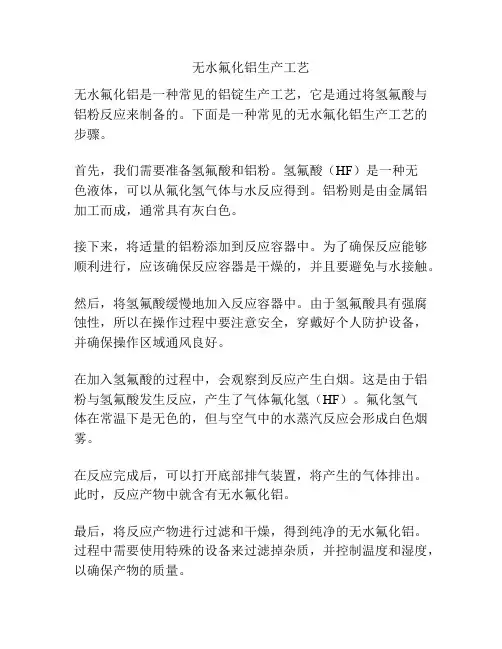 无水氟化铝生产工艺

无水氟化铝是一种常见的铝锭生产工艺，它是通过将氢氟酸与铝粉反应来制备的。下面是一种常见的无水氟化铝生产工艺的步骤。

首先，我们需要准备氢氟酸和铝粉。氢氟酸（HF）是一种无色液体，可以从氟化氢气体与水反应得到。铝粉则是由金属铝加工而成，通常具有灰白色。

接下来，将适量的铝粉添加到反应容器中。为了确保反应能够顺利进行，应该确保反应容器是干燥的，并且要避免与水接触。

然后，将氢氟酸缓慢地加入反应容器中。由于氢氟酸具有强腐蚀性，所以在操作过程中要注意安全，穿戴好个人防护设备，并确保操作区域通风良好。

在加入氢氟酸的过程中，会观察到反应产生白烟。这是由于铝粉与氢氟酸发生反应，产生了气体氟化氢（HF）。氟化氢气体在常温下是无色的，但与空气中的水蒸汽反应会形成白色烟雾。

在反应完成后，可以打开底部排气装置，将产生的气体排出。此时，反应产物中就含有无水氟化铝。

最后，将反应产物进行过滤和干燥，得到纯净的无水氟化铝。过程中需要使用特殊的设备来过滤掉杂质，并控制温度和湿度，以确保产物的质量。